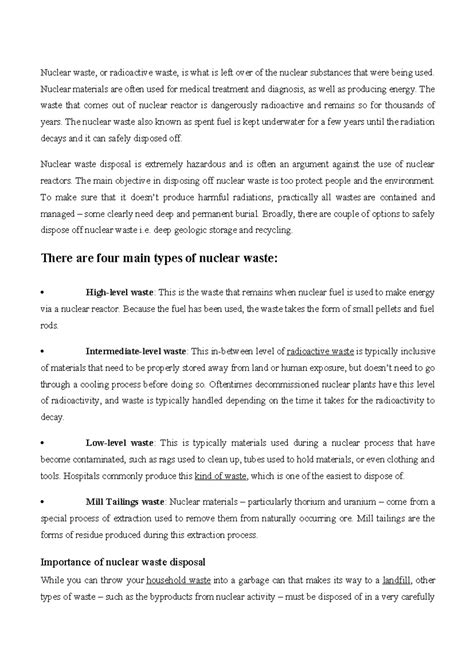 Nuclear waste, or radioactive waste, is what is left over of the nuclear substances that were being used. Nuclear materials are often used for medical treatment and diagnosis, as well as producing energy. The waste that comes out of nuclear reactor is dangerously radioactive and remains so for thousands of years. The nuclear waste also known as spent fuel is kept underwater for a few years until the radiation decays and it can safely disposed off.

Nuclear waste disposal is extremely hazardous and is often an argument against the use of nuclear reactors. The main objective in disposing off nuclear waste is too protect people and the environment. To make sure that it doesn't produce harmful radiations, practically all wastes are contained and managed – some clearly need deep and permanent burial. Broadly, there are couple of options to safely dispose off nuclear waste i.e. deep geologic storage and recycling.

There are four main types of nuclear waste:

• High-level waste: This is the waste that remains when nuclear fuel is used to make energy via a nuclear reactor. Because the fuel has been used, the waste takes the form of small pellets and fuel rods.

• Intermediate-level waste: This in-between level of radioactive waste is typically inclusive of materials that need to be properly stored away from land or human exposure, but doesn't need to go through a cooling process before doing so. Oftentimes decommissioned nuclear plants have this level of radioactivity, and waste is typically handled depending on the time it takes for the radioactivity to decay.

• Low-level waste: This is typically materials used during a nuclear process that have become contaminated, such as rags used to clean up, tubes used to hold materials, or even clothing and tools. Hospitals commonly produce this kind of waste, which is one of the easiest to dispose of.

• Mill Tailings waste: Nuclear materials – particularly thorium and uranium – come from a special process of extraction used to remove them from naturally occurring ore. Mill tailings are the forms of residue produced during this extraction process.

Importance of nuclear waste disposal

While you can throw your household waste into a garbage can that makes its way to a landfill, other types of waste – such as the byproducts from nuclear activity – must be disposed of in a very carefully